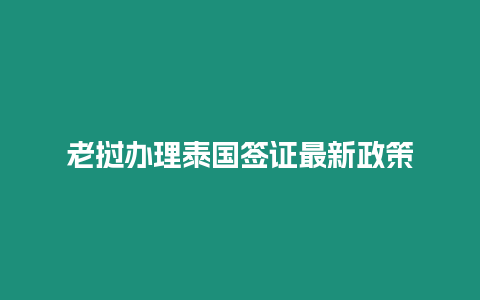 老挝办理泰国签证最新政策